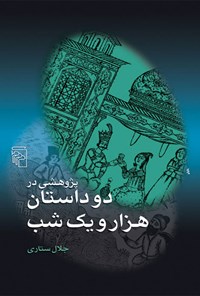 پژوهشی در
دو داستان
هزار و یک شب

جلال ستاری